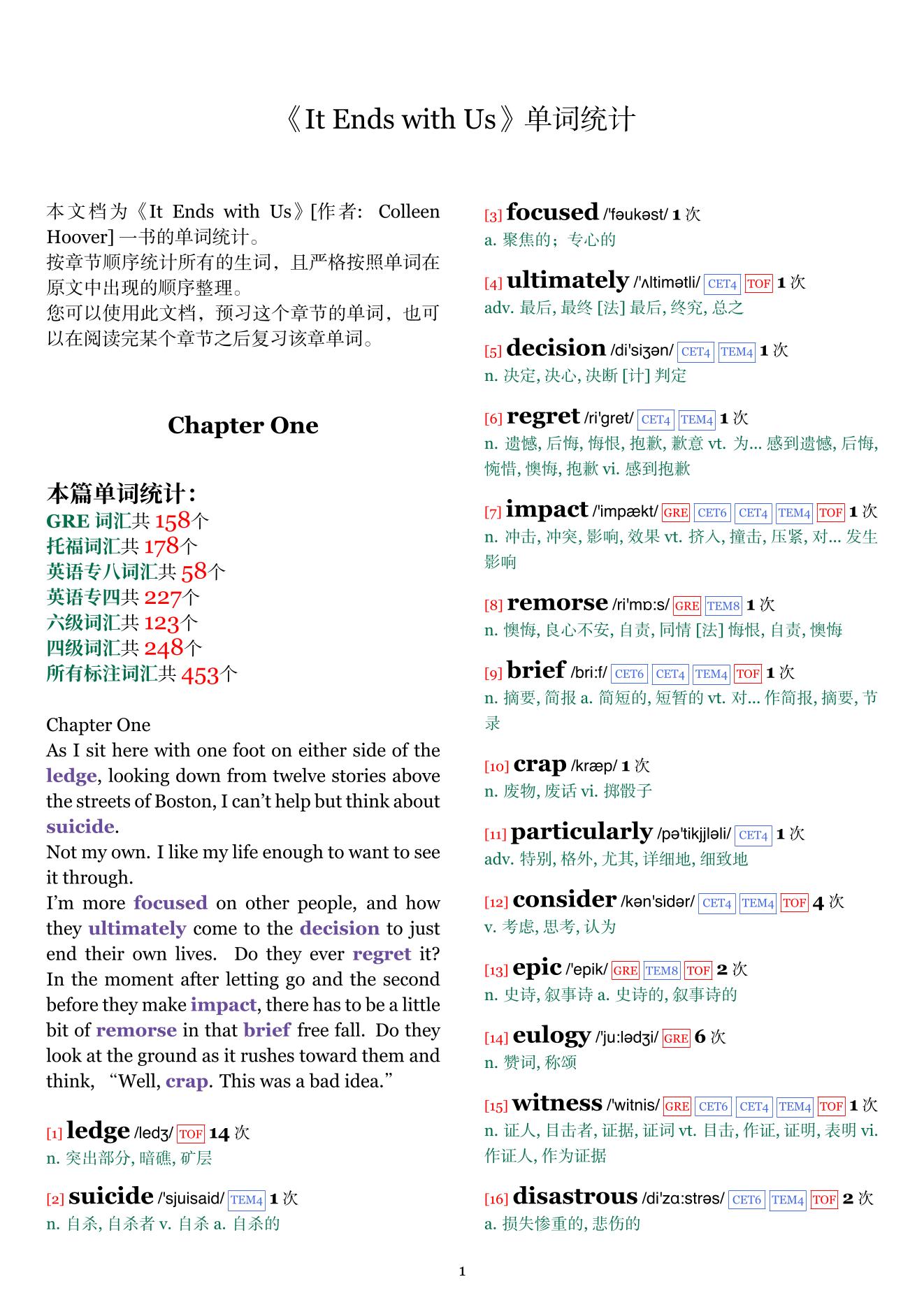 《It Ends with Us》单词统计

本文档为《It Ends with Us》[作者: Colleen Hoover] 一书的单词统计。
按章节顺序统计所有的生词，且严格按照单词在原文中出现的顺序整理。
您可以使用此文档，预习这个章节的单词，也可以在阅读完某个章节之后复习该章单词。

Chapter One

本篇单词统计:
GRE 词汇共 158个
托福词汇共 178个
英语专八词汇共 58个
英语专四共 227个
六级词汇共 123个
四级词汇共 248个
所有标注词汇共 453个

Chapter One
As I sit here with one foot on either side of the ledge, looking down from twelve stories above the streets of Boston, I can't help but think about suicide.
Not my own. I like my life enough to want to see it through.
I'm more focused on other people, and how they ultimately come to the decision to just end their own lives. Do they ever regret it? In the moment after letting go and the second before they make impact, there has to be a little bit of remorse in that brief free fall. Do they look at the ground as it rushes toward them and think, "Well, crap. This was a bad idea."

[1] ledge /ledʒ/ TOF 14 次
n. 突出部分, 暗礁, 矿层

[2] suicide /'sjuisaid/ TEM4 1 次
n. 自杀, 自杀者 v. 自杀 a. 自杀的

[3] focused /'fəukəst/ 1 次
a. 聚焦的；专心的

[4] ultimately /'ʌltimətli/ CET4 TOF 1 次
adv. 最后, 最终 [法] 最后, 终究, 总之

[5] decision /di'siʒən/ CET4 TEM4 1 次
n. 决定, 决心, 决断 [计] 判定

[6] regret /ri'gret/ CET4 TEM4 1 次
n. 遗憾, 后悔, 悔恨, 抱歉, 歉意 vt. 为... 感到遗憾, 后悔, 惋惜, 懊悔, 抱歉 vi. 感到抱歉

[7] impact /'impækt/ GRE CET6 CET4 TEM4 TOF 1 次
n. 冲击, 冲突, 影响, 效果 vt. 挤入, 撞击, 压紧, 对... 发生影响

[8] remorse /ri'mɒ:s/ GRE TEM8 1 次
n. 懊悔, 良心不安, 自责, 同情 [法] 悔恨, 自责, 懊悔

[9] brief /bri:f/ CET6 CET4 TEM4 TOF 1 次
n. 摘要, 简报 a. 简短的, 短暂的 vt. 对... 作简报, 摘要, 节录

[10] crap /kræp/ 1 次
n. 废物, 废话 vi. 掷骰子

[11] particularly /pə'tikjjləli/ CET4 1 次
adv. 特别, 格外, 尤其, 详细地, 细致地

[12] consider /kən'sidər/ CET4 TEM4 TOF 4 次
v. 考虑, 思考, 认为

[13] epic /'epik/ GRE TEM8 TOF 2 次
n. 史诗, 叙事诗 a. 史诗的, 叙事诗的

[14] eulogy /'ju:lədʒi/ GRE 6 次
n. 赞词, 称颂

[15] witness /'witnis/ GRE CET6 CET4 TEM4 TOF 1 次
n. 证人, 目击者, 证据, 证词 vt. 目击, 作证, 证明, 表明 vi. 作证人, 作为证据

[16] disastrous /di'zɑ:strəs/ CET6 TEM4 TOF 2 次
a. 损失惨重的, 悲伤的

1